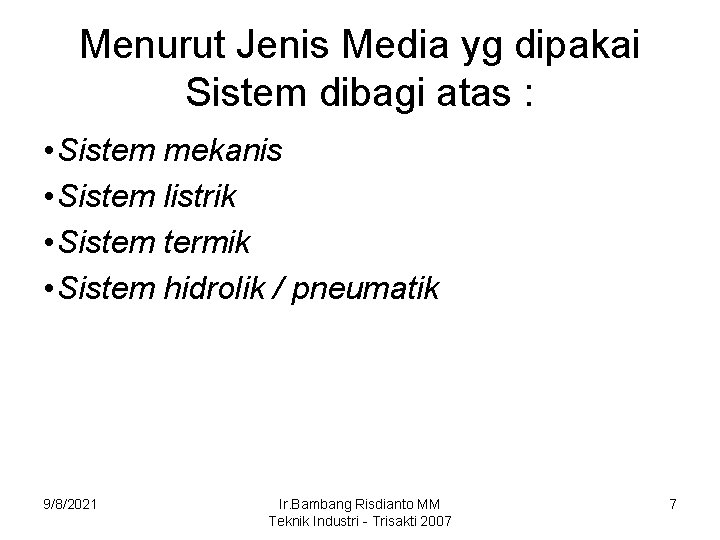 Menurut Jenis Media yg dipakai Sistem dibagi atas :

• Sistem mekanis
• Sistem listrik
• Sistem termik
• Sistem hidrolik / pneumatik

9/8/2021

Ir.Bambang Risdianto MM
Teknik Industri - Trisakti 2007

7